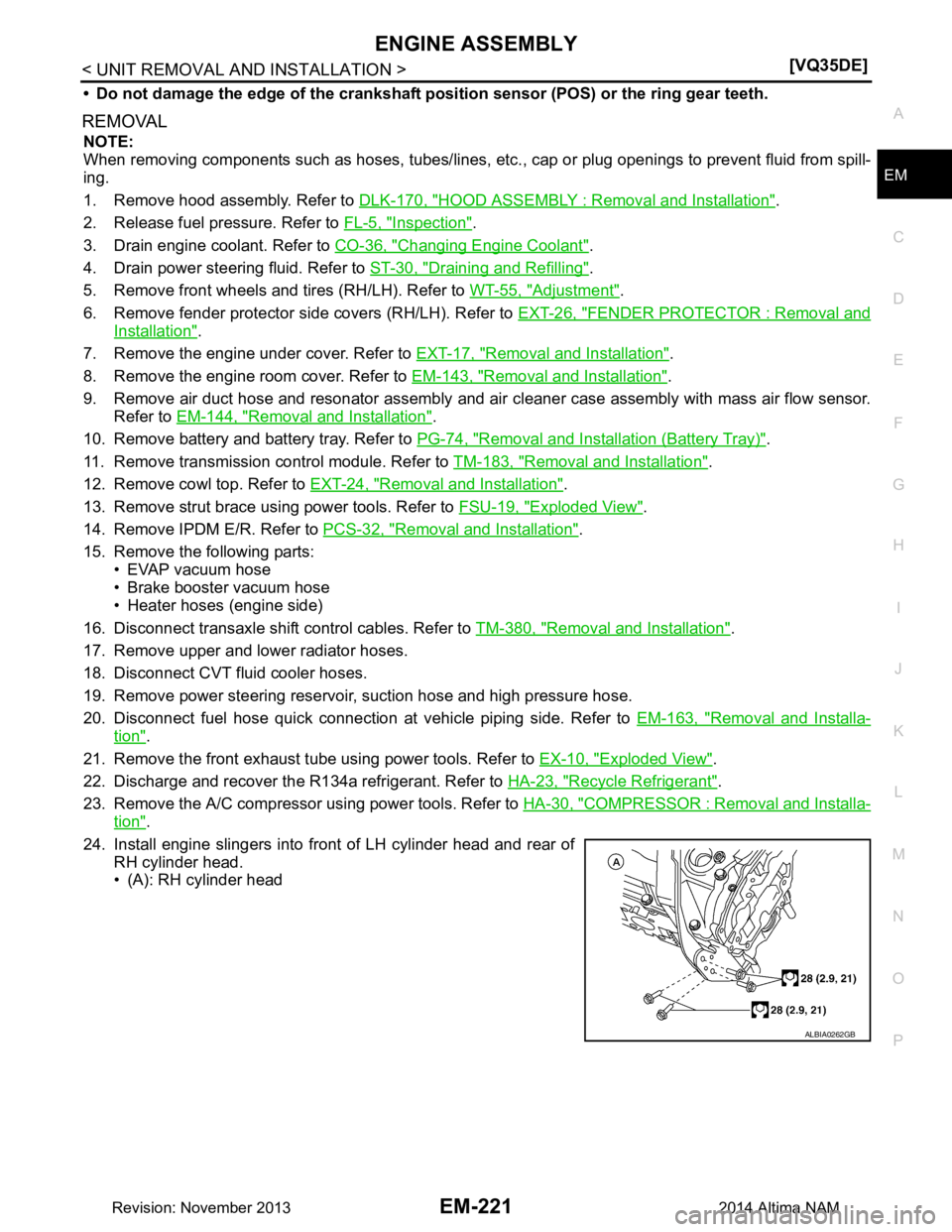 ENGINE ASSEMBLY

< UNIT REMOVAL AND INSTALLATION >

[VQ35DE]

• Do not damage the edge of the crankshaft position sensor (POS) or the ring gear teeth.

REMOVAL

NOTE:
When removing components such as hoses, tubes/lines, etc., cap or plug openings to prevent fluid from spilling.

1. Remove hood assembly. Refer to DLK-170, "HOOD ASSEMBLY : Removal and Installation".
2. Release fuel pressure. Refer to FL-5, "Inspection".
3. Drain engine coolant. Refer to CO-36, "Changing Engine Coolant".
4. Drain power steering fluid. Refer to ST-30, "Draining and Refilling".
5. Remove front wheels and tires (RH/LH). Refer to WT-55, "Adjustment".
6. Remove fender protector side covers (RH/LH). Refer to EXT-26, "FENDER PROTECTOR : Removal and Installation".
7. Remove the engine under cover. Refer to EXT-17, "Removal and Installation".
8. Remove the engine room cover. Refer to EM-143, "Removal and Installation".
9. Remove air duct hose and resonator assembly and air cleaner case assembly with mass air flow sensor. Refer to EM-144, "Removal and Installation".
10. Remove battery and battery tray. Refer to PG-74, "Removal and Installation (Battery Tray)".
11. Remove transmission control module. Refer to TM-183, "Removal and Installation".
12. Remove cowl top. Refer to EXT-24, "Removal and Installation".
13. Remove strut brace using power tools. Refer to FSU-19, "Exploded View".
14. Remove IPDM E/R. Refer to PCS-32, "Removal and Installation".
15. Remove the following parts:
• EVAP vacuum hose
• Brake booster vacuum hose
• Heater hoses (engine side)
16. Disconnect transaxle shift control cables. Refer to TM-380, "Removal and Installation".
17. Remove upper and lower radiator hoses.
18. Disconnect CVT fluid cooler hoses.
19. Remove power steering reservoir, suction hose and high pressure hose.
20. Disconnect fuel hose quick connection at vehicle piping side. Refer to EM-163, "Removal and Installation".
21. Remove the front exhaust tube using power tools. Refer to EX-10, "Exploded View".
22. Discharge and recover the R134a refrigerant. Refer to HA-23, "Recycle Refrigerant".
23. Remove the A/C compressor using power tools. Refer to HA-30, "COMPRESSOR : Removal and Installation".
24. Install engine slingers into front of LH cylinder head and rear of RH cylinder head.
• (A): RH cylinder head

A
28 (2.9, 21)
28 (2.9, 21)
ALBIA0262GB

A
EM
C
D
E
F
G
H
I
J
K
L
M
N
O
P

Revision: November 2013
EM-221
2014 Altima NAM